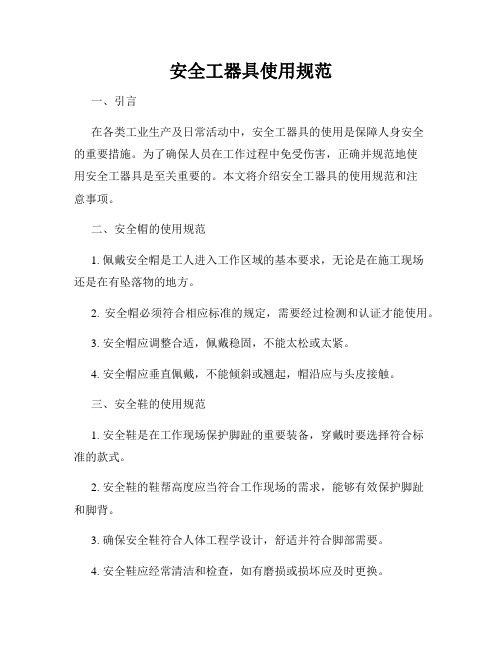 安全工器具使用规范

一、引言

在各类工业生产及日常活动中，安全工器具的使用是保障人身安全的重要措施。为了确保人员在工作过程中免受伤害，正确并规范地使用安全工器具是至关重要的。本文将介绍安全工器具的使用规范和注意事项。

二、安全帽的使用规范

1. 佩戴安全帽是工人进入工作区域的基本要求，无论是在施工现场还是在有坠落物的地方。

2. 安全帽必须符合相应标准的规定，需要经过检测和认证才能使用。

3. 安全帽应调整合适，佩戴稳固，不能太松或太紧。

4. 安全帽应垂直佩戴，不能倾斜或翘起，帽沿应与头皮接触。

三、安全鞋的使用规范

1. 安全鞋是在工作现场保护脚趾的重要装备，穿戴时要选择符合标准的款式。

2. 安全鞋的鞋帮高度应当符合工作现场的需求，能够有效保护脚趾和脚背。

3. 确保安全鞋符合人体工程学设计，舒适并符合脚部需要。

4. 安全鞋应经常清洁和检查，如有磨损或损坏应及时更换。